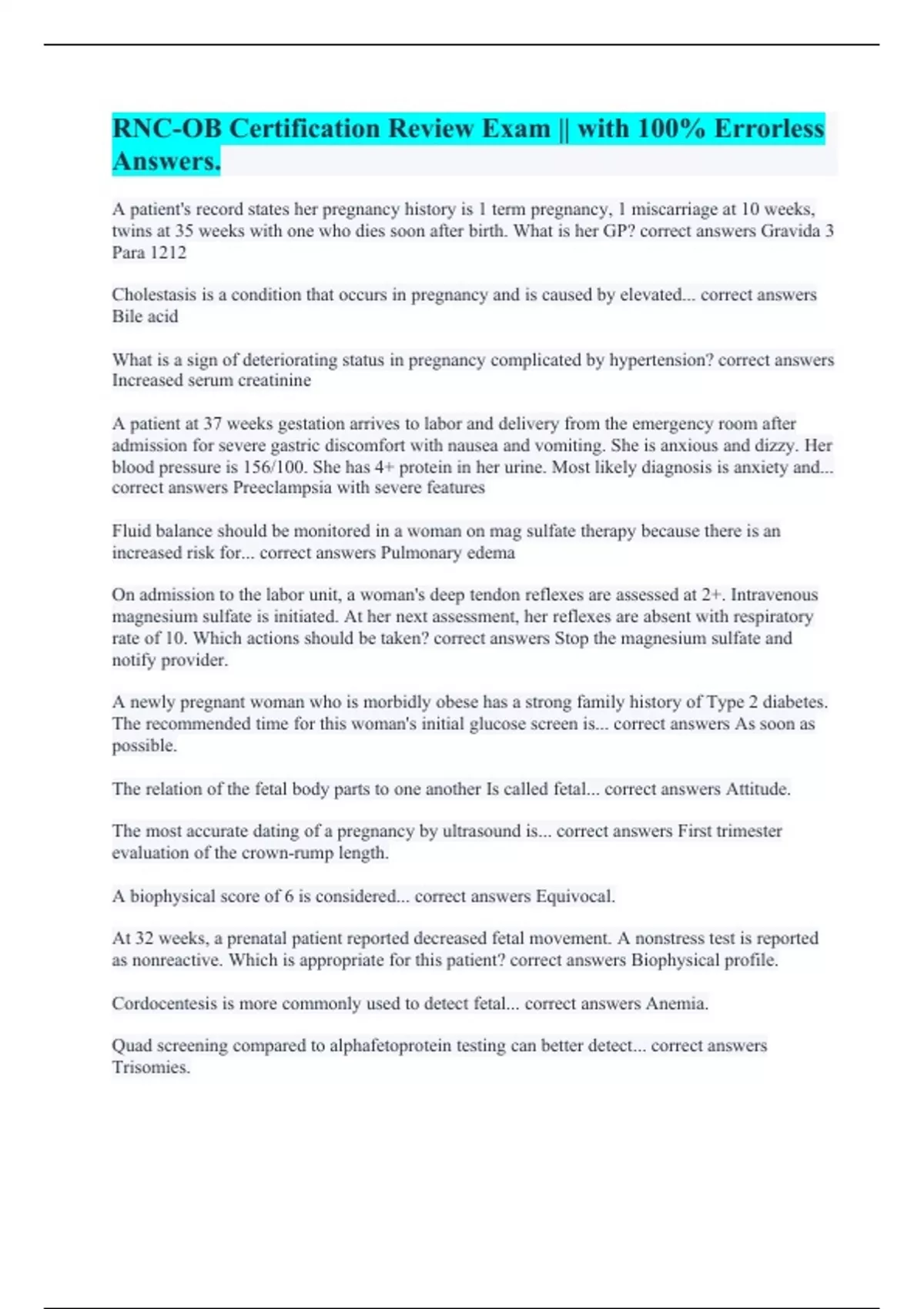 RNC-OB Certification Review Exam || with 100% Errorless Answers.

A patient's record states her pregnancy history is 1 term pregnancy, 1 miscarriage at 10 weeks, twins at 35 weeks with one who dies soon after birth. What is her GP? correct answers Gravida 3 Para 1212

Cholestasis is a condition that occurs in pregnancy and is caused by elevated... correct answers Bile acid

What is a sign of deteriorating status in pregnancy complicated by hypertension? correct answers Increased serum creatinine

A patient at 37 weeks gestation arrives to labor and delivery from the emergency room after admission for severe gastric discomfort with nausea and vomiting. She is anxious and dizzy. Her blood pressure is 156/100. She has 4+ protein in her urine. Most likely diagnosis is anxiety and... correct answers Preeclampsia with severe features

Fluid balance should be monitored in a woman on mag sulfate therapy because there is an increased risk for... correct answers Pulmonary edema

On admission to the labor unit, a woman's deep tendon reflexes are assessed at 2+. Intravenous magnesium sulfate is initiated. At her next assessment, her reflexes are absent with respiratory rate of 10. Which actions should be taken? correct answers Stop the magnesium sulfate and notify provider.

A newly pregnant woman who is morbidly obese has a strong family history of Type 2 diabetes. The recommended time for this woman's initial glucose screen is... correct answers As soon as possible.

The relation of the fetal body parts to one another Is called fetal... correct answers Attitude.

The most accurate dating of a pregnancy by ultrasound is... correct answers First trimester evaluation of the crown-rump length.

A biophysical score of 6 is considered... correct answers Equivocal.

At 32 weeks, a prenatal patient reported decreased fetal movement. A nonstress test is reported as nonreactive. Which is appropriate for this patient? correct answers Biophysical profile.

Cordocentesis is more commonly used to detect fetal... correct answers Anemia.

Quad screening compared to alphafetoprotein testing can better detect... correct answers Trisomies.